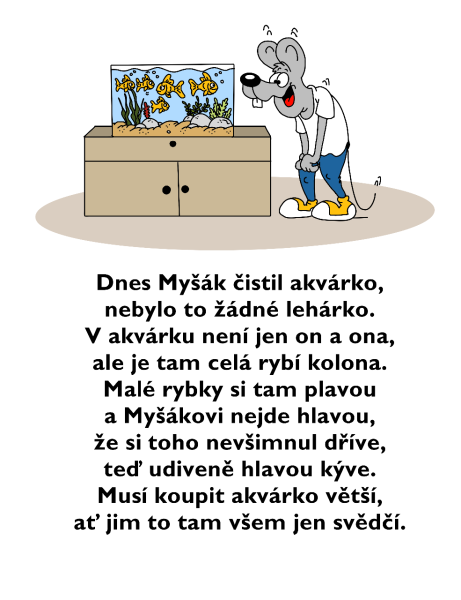 Dnes Myšák čistil akvárko,
nebylo to žádné lehárko.
V akvárku není jen on a ona,
ale je tam celá rybí kolona.
Malé rybky si tam plavou
a Myšákovi nejde hlavou,
že si toho nevšimnul dříve,
teď udiveně hlavou kýve.
Musí koupit akvárko větší,
ať jim to tam všem jen svědčí.